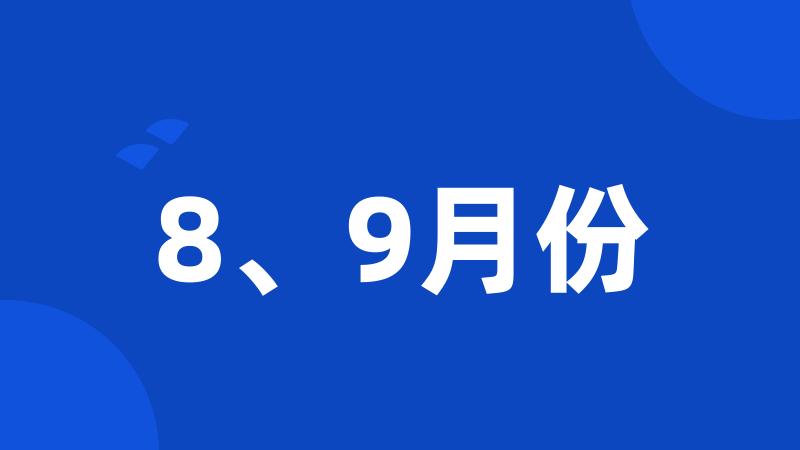 8、9月份